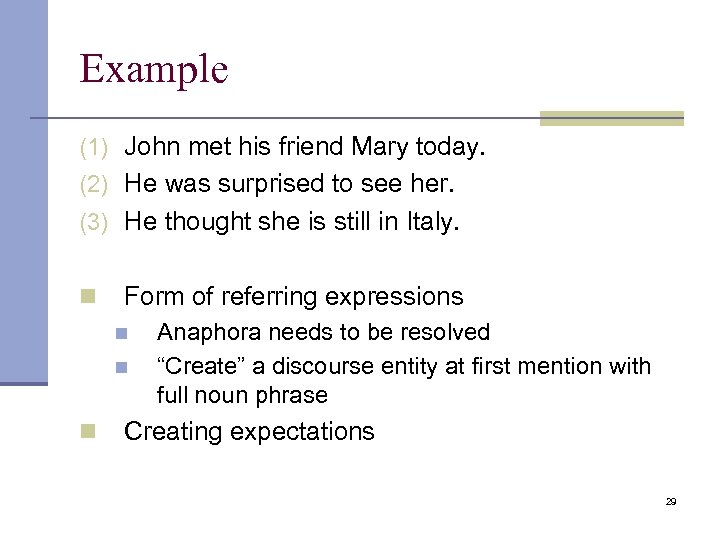 Example

(1) John met his friend Mary today.
(2) He was surprised to see her.
(3) He thought she is still in Italy.

Form of referring expressions
Anaphora needs to be resolved
“Create” a discourse entity at first mention with full noun phrase
Creating expectations

29